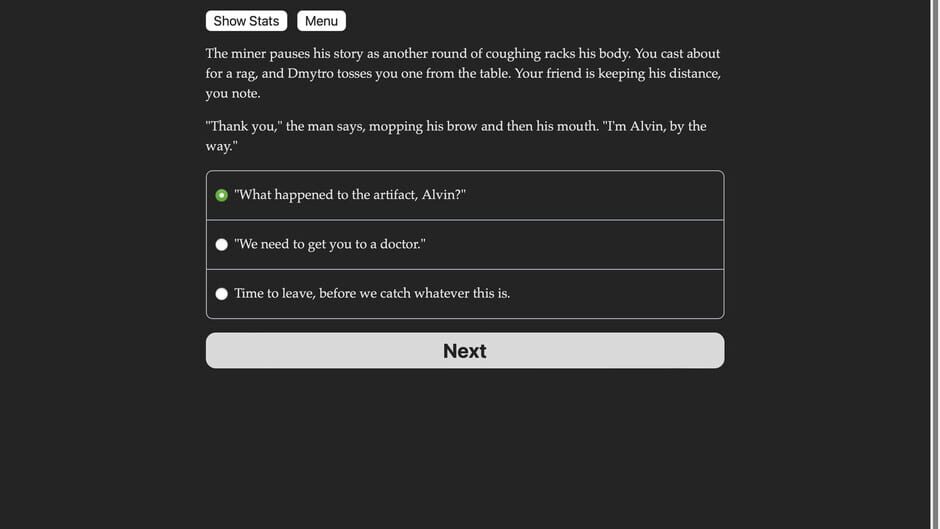 Show Stats Menu

The miner pauses his story as another round of coughing racks his body. You cast about for a rag, and Dmytro tosses you one from the table. Your friend is keeping his distance, you note.

"Thank you," the man says, mopping his brow and then his mouth. "I'm Alvin, by the way."

"What happened to the artifact, Alvin?"

"We need to get you to a doctor."

Time to leave, before we catch whatever this is.

Next